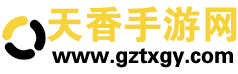 天香手游网
www.gztxgy.com